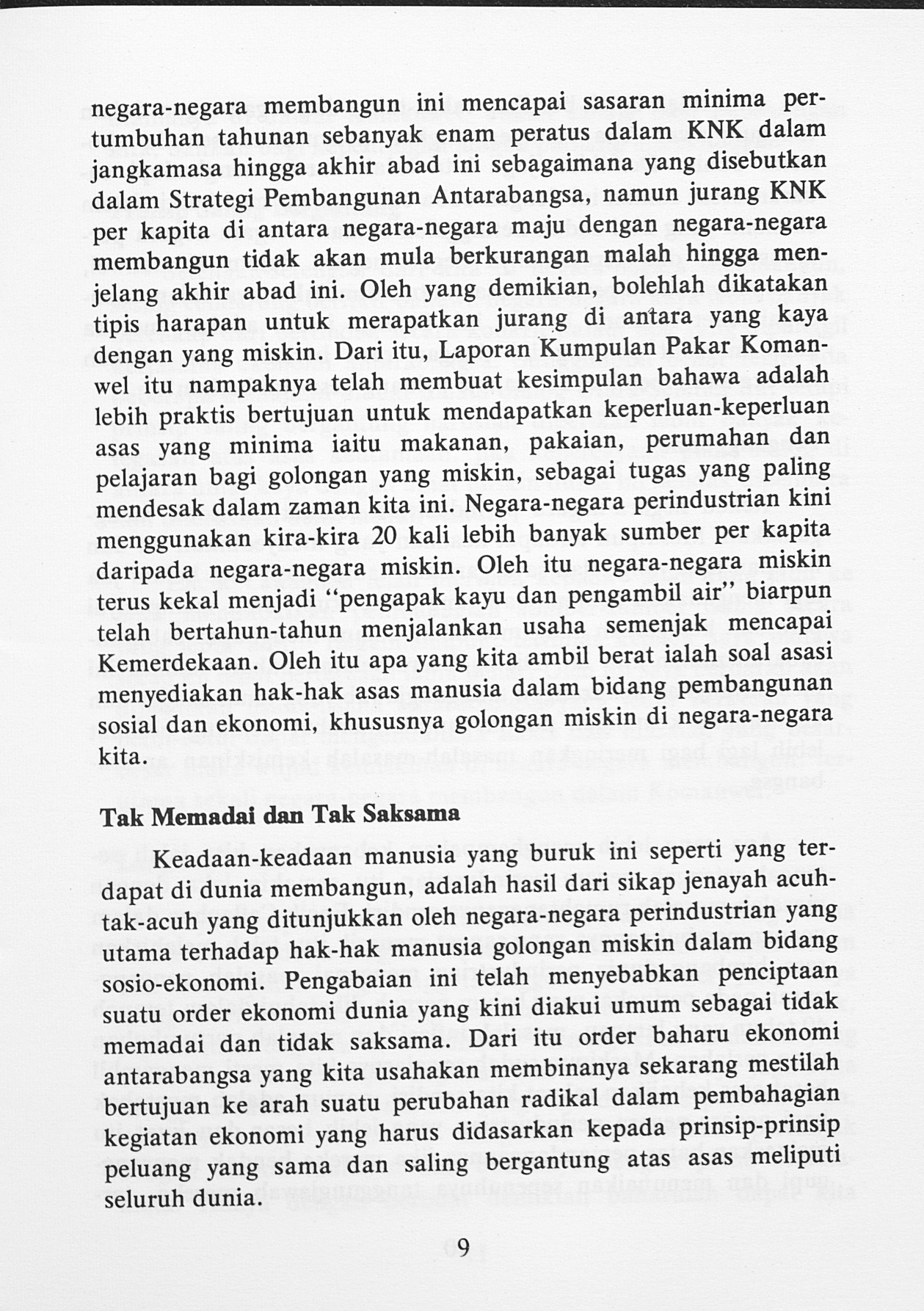 negara-negara membangun ini mencapai sasaran minima pertumbuhan tahunan sebanyak enam peratus dalam KNK dalam jangkamasa hingga akhir abad ini sebagaimana yang disebutkan dalam Strategi Pembangunan Antarabangsa, namun jurang KNK per kapita di antara negara-negara maju dengan negara-negara membangun tidak akan mula berkurangan malah hingga menjelang akhir abad ini. Oleh yang demikian, bolehlah dikatakan tipis harapan untuk merapatkan jurang di antara yang kaya dengan yang miskin. Dari itu, Laporan Kumpulan Pakar Komanwel itu nampaknya telah membuat kesimpulan bahawa adalah lebih praktis bertujuan untuk mendapatkan keperluan-keperluan asas yang minima iaitu makanan, pakaian, perumahan dan pelajaran bagi golongan yang miskin, sebagai tugas yang paling mendesak dalam zaman kita ini. Negara-negara perindustrian kini menggunakan kira-kira 20 kali lebih banyak sumber per kapita daripada negara-negara miskin. Oleh itu negara-negara miskin terus kekal menjadi "pengapak kayu dan pengambil air" biarpun telah bertahun-tahun menjalankan usaha semenjak mencapai Kemerdekaan. Oleh itu apa yang kita ambil berat ialah soal asasi menyediakan hak-hak asas manusia dalam bidang pembangunan sosial dan ekonomi, khususnya golongan miskin di negara-negara kita.

Tak Memadai dan Tak Saksama

Keadaan-keadaan manusia yang buruk ini seperti yang terdapat di dunia membangun, adalah hasil dari sikap jenayah acuh-tak-acuh yang ditunjukkan oleh negara-negara perindustrian yang utama terhadap hak-hak manusia golongan miskin dalam bidang sosio-ekonomi. Pengabaian ini telah menyebabkan penciptaan suatu order ekonomi dunia yang kini diakui umum sebagai tidak memadai dan tidak saksama. Dari itu order baharu ekonomi antarabangsa yang kita usahakan membinanya sekarang mestilah bertujuan ke arah suatu perubahan radikal dalam pembahagian kegiatan ekonomi yang harus didasarkan kepada prinsip-prinsip peluang yang sama dan saling bergantung atas asas meliputi seluruh dunia.

9